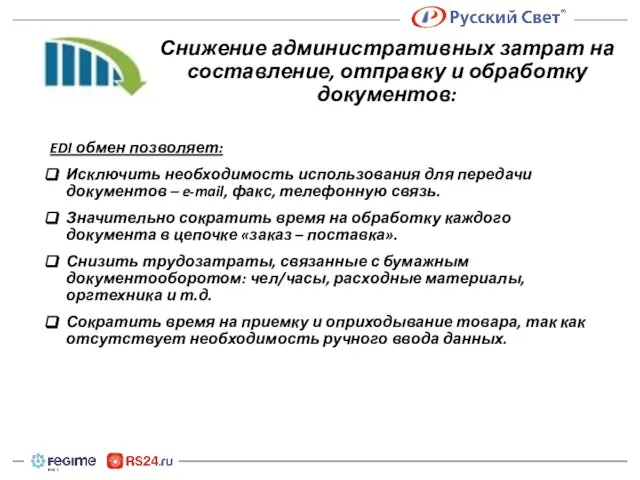 Русский Свет®

Снижение административных затрат на составление, отправку и обработку документов:

EDI обмен позволяет:

❑ Исключить необходимость использования для передачи документов – e-mail, факс, телефонную связь.

❑ Значительно сократить время на обработку каждого документа в цепочке «заказ – поставка».

❑ Снизить трудозатраты, связанные с бумажным документооборотом: чел/часы, расходные материалы, оргтехника и т.д.

❑ Сократить время на приемку и оприходывание товара, так как отсутствует необходимость ручного ввода данных.

FEGIME

RS24.ru